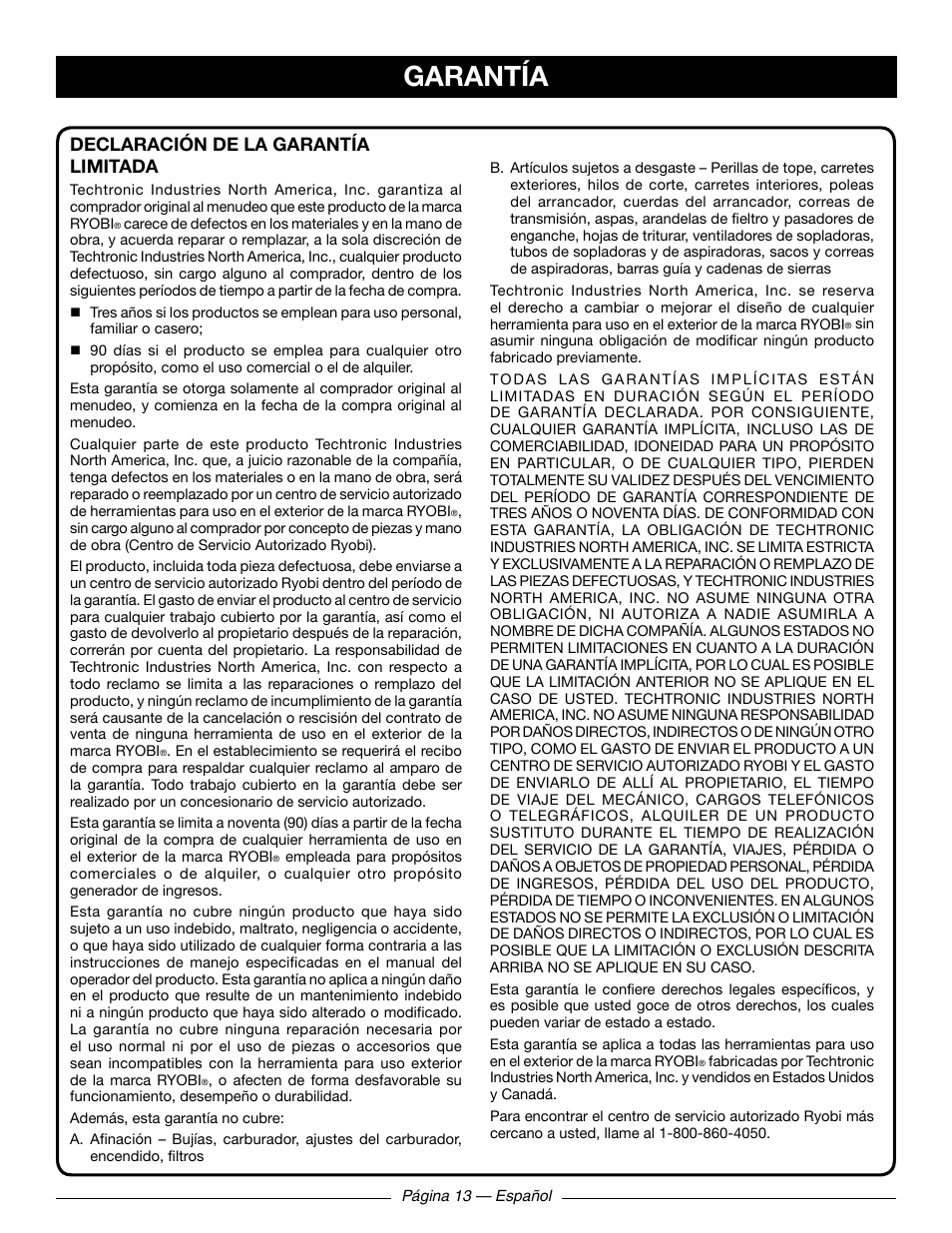 GARANTÍA

DECLARACIÓN DE LA GARANTÍA LIMITADA

Techtronic Industries North America, Inc. garantiza al comprador original al menudeo que este producto de la marca RYOBI® carece de defectos en los materiales y en la mano de obra, y acuerda reparar o remplazar, a la sola discreción de Techtronic Industries North America, Inc., cualquier producto defectuoso, sin cargo alguno al comprador, dentro de los siguientes períodos de tiempo a partir de la fecha de compra.

■ Tres años si los productos se emplean para uso personal, familiar o casero;

■ 90 días si el producto se emplea para cualquier otro propósito, como el uso comercial o el de alquiler.

Esta garantía se otorga solamente al comprador original al menudeo, y comienza en la fecha de la compra original al menudeo.

Cualquier parte de este producto Techtronic Industries North America, Inc. que, a juicio razonable de la compañía, tenga defectos en los materiales o en la mano de obra, será reparado o reemplazado por un centro de servicio autorizado de herramientas para uso en el exterior de la marca RYOBI®, sin cargo alguno al comprador por concepto de piezas y mano de obra (Centro de Servicio Autorizado Ryobi).

El producto, incluida toda pieza defectuosa, debe enviarse a un centro de servicio autorizado Ryobi dentro del período de la garantía. El gasto de enviar el producto al centro de servicio para cualquier trabajo cubierto por la garantía, así como el gasto de devolverlo al propietario después de la reparación, correrán por cuenta del propietario. La responsabilidad de Techtronic Industries North America, Inc. con respecto a todo reclamo se limita a las reparaciones o remplazo del producto, y ningún reclamo de incumplimiento de la garantía será causante de la cancelación o rescisión del contrato de venta de ninguna herramienta de uso en el exterior de la marca RYOBI®. En el establecimiento se requerirá el recibo de compra para respaldar cualquier reclamo al amparo de la garantía. Todo trabajo cubierto en la garantía debe ser realizado por un concesionario de servicio autorizado.

Esta garantía se limita a noventa (90) días a partir de la fecha original de la compra de cualquier herramienta de uso en el exterior de la marca RYOBI® empleada para propósitos comerciales o de alquiler, o cualquier otro propósito generador de ingresos.

Esta garantía no cubre ningún producto que haya sido sujeto a un uso indebido, maltrato, negligencia o accidente, o que haya sido utilizado de cualquier forma contraria a las instrucciones de manejo especificadas en el manual del operador del producto. Esta garantía no aplica a ningún daño en el producto que resulte de un mantenimiento indebido ni a ningún producto que haya sido alterado o modificado. La garantía no cubre ninguna reparación necesaria por el uso normal ni por el uso de piezas o accesorios que sean incompatibles con la herramienta para uso exterior de la marca RYOBI®, o afecten de forma desfavorable su funcionamiento, desempeño o durabilidad.

Además, esta garantía no cubre:

A. Afinación – Bujías, carburador, ajustes del carburador, encendido, filtros

B. Artículos sujetos a desgaste – Perillas de tope, carretes exteriores, hilos de corte, carretes interiores, poleas del arrancador, cuerdas del arrancador, correas de transmisión, aspas, arandelas de fieltro y pasadores de enganche, hojas de triturar, ventiladores de sopladoras, tubos de sopladoras y de aspiradoras, sacos y correas de aspiradoras, barras guía y cadenas de sierras

Techtronic Industries North America, Inc. se reserva el derecho a cambiar o mejorar el diseño de cualquier herramienta para uso en el exterior de la marca RYOBI® sin asumir ninguna obligación de modificar ningún producto fabricado previamente.

TODAS LAS GARANTÍAS IMPLÍCITAS ESTÁN LIMITADAS EN DURACIÓN SEGÚN EL PERÍODO DE GARANTÍA DECLARADA. POR CONSIGUIENTE, CUALQUIER GARANTÍA IMPLÍCITA, INCLUSO LAS DE COMERCIABILIDAD, IDONEIDAD PARA UN PROPÓSITO EN PARTICULAR, O DE CUALQUIER TIPO, PIERDEN TOTALMENTE SU VALIDEZ DESPUÉS DEL VENCIMIENTO DEL PERÍODO DE GARANTÍA CORRESPONDIENTE DE TRES AÑOS O NOVENTA DÍAS. DE CONFORMIDAD CON ESTA GARANTÍA, LA OBLIGACIÓN DE TECHTRONIC INDUSTRIES NORTH AMERICA, INC. SE LIMITA ESTRICTA Y EXCLUSIVAMENTE A LA REPARACIÓN O REMPLAZO DE LAS PIEZAS DEFECTUOSAS, Y TECHTRONIC INDUSTRIES NORTH AMERICA, INC. NO ASUME NINGUNA OTRA OBLIGACIÓN, NI AUTORIZA A NADIE ASUMIRLA A NOMBRE DE DICHA COMPAÑÍA. ALGUNOS ESTADOS NO PERMITEN LIMITACIONES EN CUANTO A LA DURACIÓN DE UNA GARANTÍA IMPLÍCITA, POR LO CUAL ES POSIBLE QUE LA LIMITACIÓN ANTERIOR NO SE APLIQUE EN EL CASO DE USTED. TECHTRONIC INDUSTRIES NORTH AMERICA, INC. NO ASUME NINGUNA RESPONSABILIDAD POR DAÑOS DIRECTOS, INDIRECTOS O DE NINGÚN OTRO TIPO, COMO EL GASTO DE ENVIAR EL PRODUCTO A UN CENTRO DE SERVICIO AUTORIZADO RYOBI Y EL GASTO DE ENVIARLO DE ALLÍ AL PROPIETARIO, EL TIEMPO DE VIAJE DEL MECÁNICO, CARGOS TELEFÓNICOS O TELEGRÁFICOS, ALQUILER DE UN PRODUCTO SUSTITUTO DURANTE EL TIEMPO DE REALIZACIÓN DEL SERVICIO DE LA GARANTÍA, VIAJES, PÉRDIDA O DAÑOS A OBJETOS DE PROPIEDAD PERSONAL, PÉRDIDA DE INGRESOS, PÉRDIDA DEL USO DEL PRODUCTO, PÉRDIDA DE TIEMPO O INCONVENIENTES. EN ALGUNOS ESTADOS NO SE PERMITE LA EXCLUSIÓN O LIMITACIÓN DE DAÑOS DIRECTOS O INDIRECTOS, POR LO CUAL ES POSIBLE QUE LA LIMITACIÓN O EXCLUSIÓN DESCRITA ARRIBA NO SE APLIQUE EN SU CASO.

Esta garantía le confiere derechos legales específicos, y es posible que usted goce de otros derechos, los cuales pueden variar de estado a estado.

Esta garantía se aplica a todas las herramientas para uso en el exterior de la marca RYOBI® fabricadas por Techtronic Industries North America, Inc. y vendidos en Estados Unidos y Canadá.

Para encontrar el centro de servicio autorizado Ryobi más cercano a usted, llame al 1-800-860-4050.

Página 13 — Español